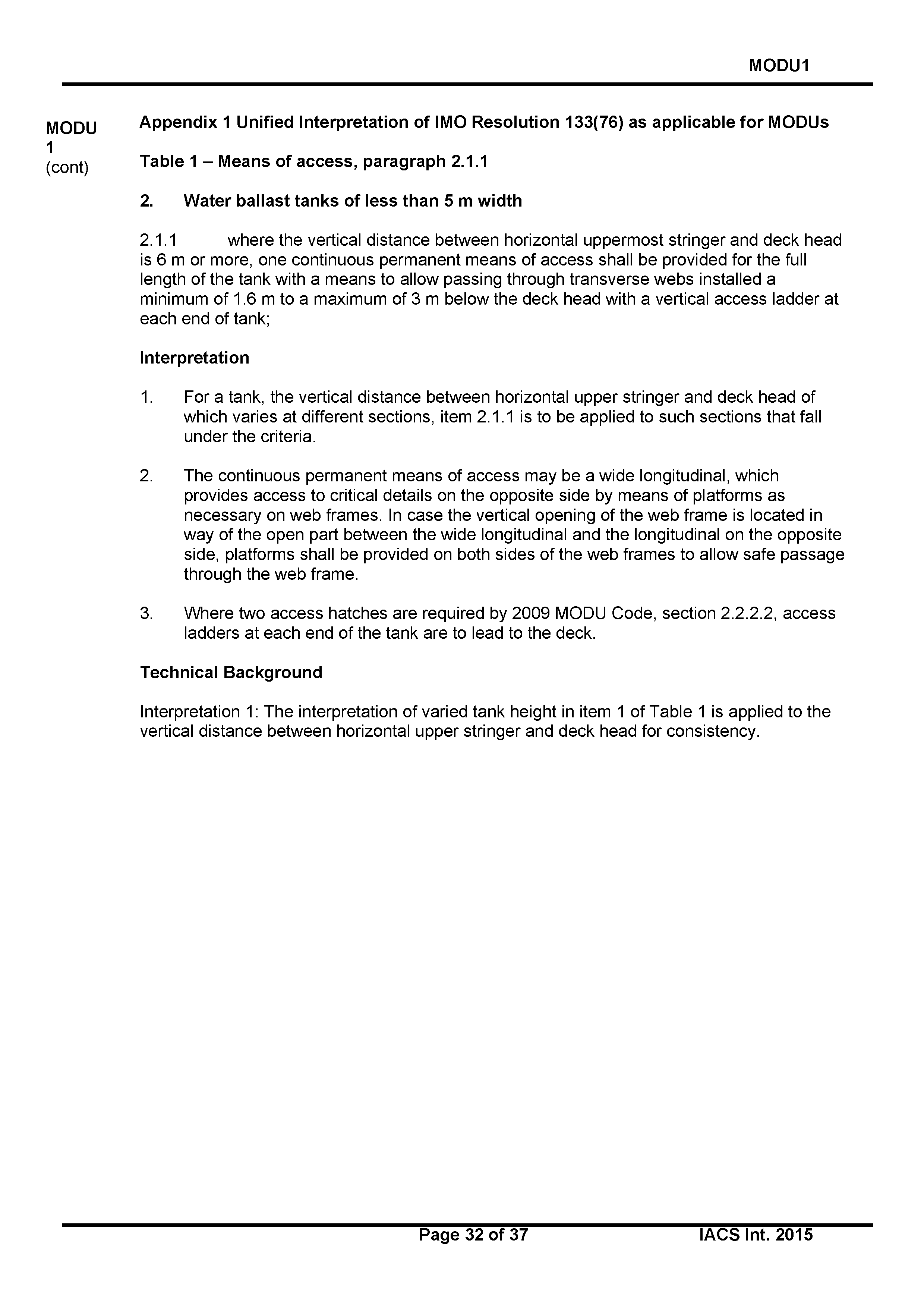 MODU1

MODU 1 (cont)

Appendix 1 Unified Interpretation of IMO Resolution 133(76) as applicable for MODUs

Table 1 – Means of access, paragraph 2.1.1

2. Water ballast tanks of less than 5 m width

2.1.1 where the vertical distance between horizontal uppermost stringer and deck head is 6 m or more, one continuous permanent means of access shall be provided for the full length of the tank with a means to allow passing through transverse webs installed a minimum of 1.6 m to a maximum of 3 m below the deck head with a vertical access ladder at each end of tank;

Interpretation

1. For a tank, the vertical distance between horizontal upper stringer and deck head of which varies at different sections, item 2.1.1 is to be applied to such sections that fall under the criteria.

2. The continuous permanent means of access may be a wide longitudinal, which provides access to critical details on the opposite side by means of platforms as necessary on web frames. In case the vertical opening of the web frame is located in way of the open part between the wide longitudinal and the longitudinal on the opposite side, platforms shall be provided on both sides of the web frames to allow safe passage through the web frame.

3. Where two access hatches are required by 2009 MODU Code, section 2.2.2.2, access ladders at each end of the tank are to lead to the deck.

Technical Background

Interpretation 1: The interpretation of varied tank height in item 1 of Table 1 is applied to the vertical distance between horizontal upper stringer and deck head for consistency.

Page 32 of 37 IACS Int. 2015